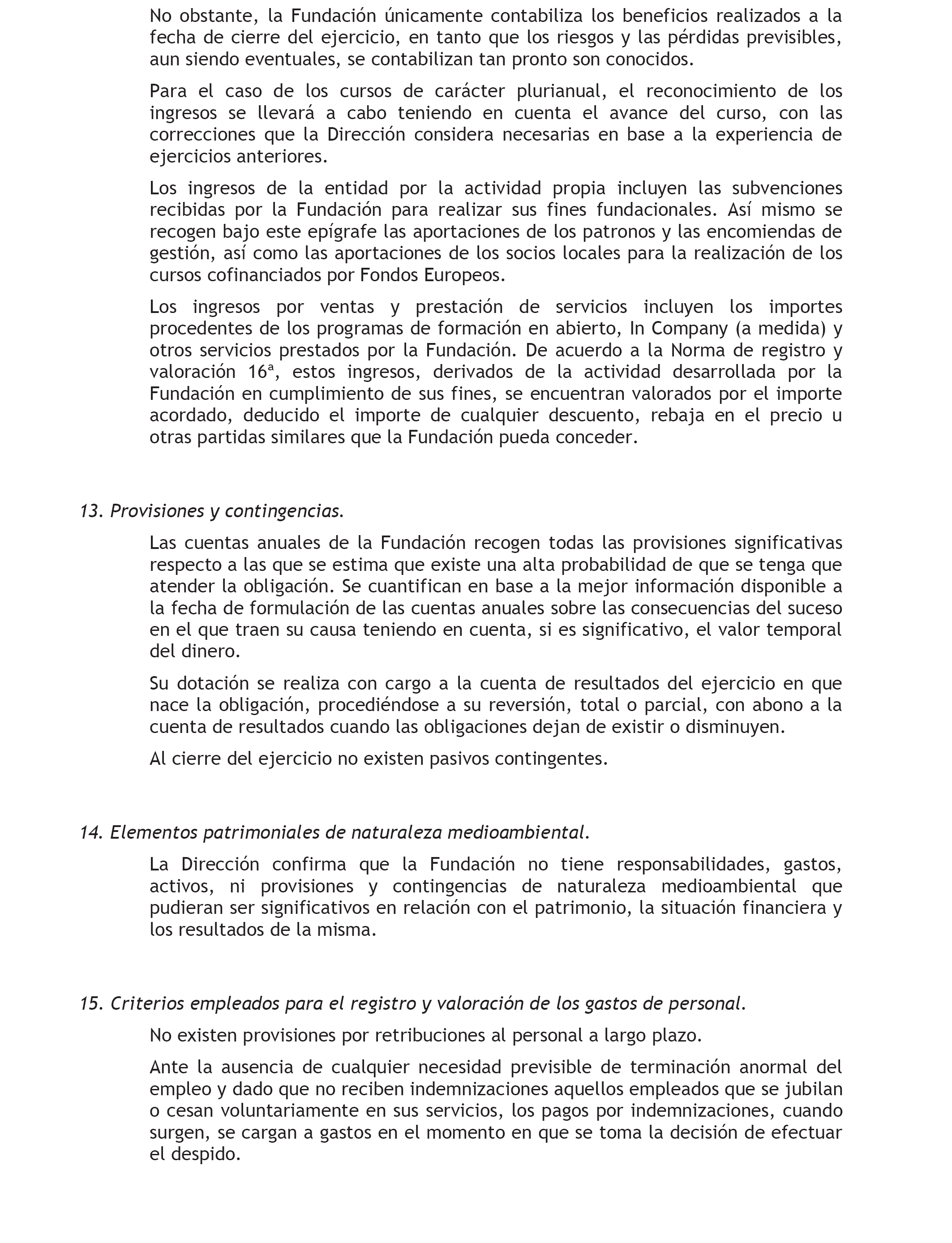 No obstante, la Fundación únicamente contabiliza los beneficios realizados a la fecha de cierre del ejercicio, en tanto que los riesgos y las pérdidas previsibles, aun siendo eventuales, se contabilizan tan pronto son conocidos.

Para el caso de los cursos de carácter plurianual, el reconocimiento de los ingresos se llevará a cabo teniendo en cuenta el avance del curso, con las correcciones que la Dirección considera necesarias en base a la experiencia de ejercicios anteriores.

Los ingresos de la entidad por la actividad propia incluyen las subvenciones recibidas por la Fundación para realizar sus fines fundacionales. Así mismo se recogen bajo este epígrafe las aportaciones de los patronos y las encomiendas de gestión, así como las aportaciones de los socios locales para la realización de los cursos cofinanciados por Fondos Europeos.

Los ingresos por ventas y prestación de servicios incluyen los importes procedentes de los programas de formación en abierto, In Company (a medida) y otros servicios prestados por la Fundación. De acuerdo a la Norma de registro y valoración 16ª, estos ingresos, derivados de la actividad desarrollada por la Fundación en cumplimiento de sus fines, se encuentran valorados por el importe acordado, deducido el importe de cualquier descuento, rebaja en el precio u otras partidas similares que la Fundación pueda conceder.

13. Provisiones y contingencias.

Las cuentas anuales de la Fundación recogen todas las provisiones significativas respecto a las que se estima que existe una alta probabilidad de que se tenga que atender la obligación. Se cuantifican en base a la mejor información disponible a la fecha de formulación de las cuentas anuales sobre las consecuencias del suceso en el que traen su causa teniendo en cuenta, si es significativo, el valor temporal del dinero.

Su dotación se realiza con cargo a la cuenta de resultados del ejercicio en que nace la obligación, procediéndose a su reversión, total o parcial, con abono a la cuenta de resultados cuando las obligaciones dejan de existir o disminuyen.

Al cierre del ejercicio no existen pasivos contingentes.

14. Elementos patrimoniales de naturaleza medioambiental.

La Dirección confirma que la Fundación no tiene responsabilidades, gastos, activos, ni provisiones y contingencias de naturaleza medioambiental que pudieran ser significativos en relación con el patrimonio, la situación financiera y los resultados de la misma.

15. Criterios empleados para el registro y valoración de los gastos de personal.

No existen provisiones por retribuciones al personal a largo plazo.

Ante la ausencia de cualquier necesidad previsible de terminación anormal del empleo y dado que no reciben indemnizaciones aquellos empleados que se jubilan o cesan voluntariamente en sus servicios, los pagos por indemnizaciones, cuando surgen, se cargan a gastos en el momento en que se toma la decisión de efectuar el despido.